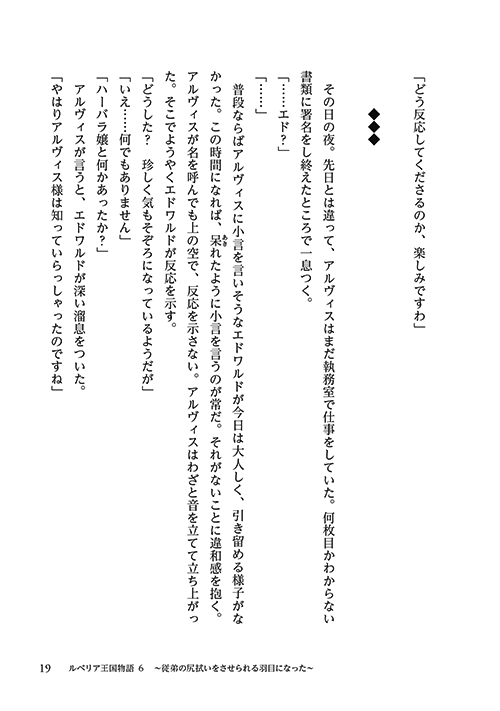 「どう反応してくださるのか、楽しみですわ」

◆◆◆

その日の夜。先日とは違って、アルヴィスはまだ執務室で仕事をしていた。何枚目かわからない書類に署名をし終えたところで一息つく。

「……エド？」

「……」

普段ならばアルヴィスに小言を言いそうなエドワルドが今日は大人しく、引き留める様子がなかった。この時間になれば、呆れたように小言を言うのが常だ。それがないことに違和感を抱く。アルヴィスが名を呼んでも上の空で、反応を示さない。アルヴィスはわざと音を立てて立ち上がった。そこでようやくエドワルドが反応を示す。

「どうした？　珍しく気もそぞろになっているようだが」

「いえ……何でもありません」

「ハーバラ嬢と何かあったか？」

アルヴィスが言うと、エドワルドが深い溜息をついた。

「やはりアルヴィス様は知っていらっしゃったのですね」

19　ルベリア王国物語 6　～従弟の尻拭いをさせられる羽目になった～